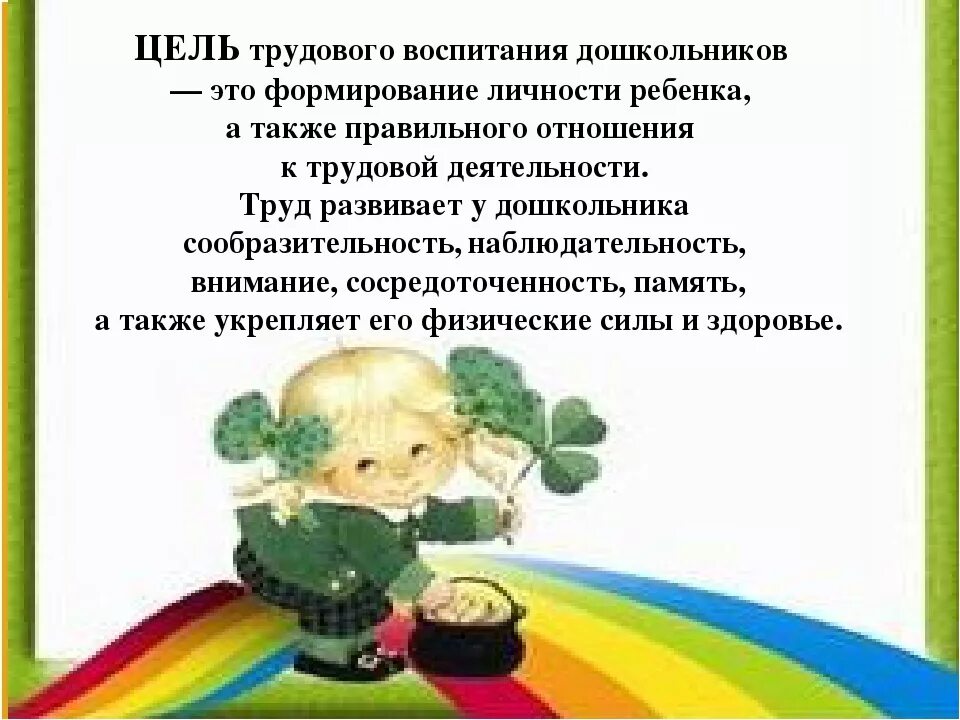 ЦЕЛЬ трудового воспитания дошкольников — это формирование личности ребенка, а также правильного отношения к трудовой деятельности.
Труд развивает у дошкольника сообразительность, наблюдательность, внимание, сосредоточенность, память, а также укрепляет его физические силы и здоровье.